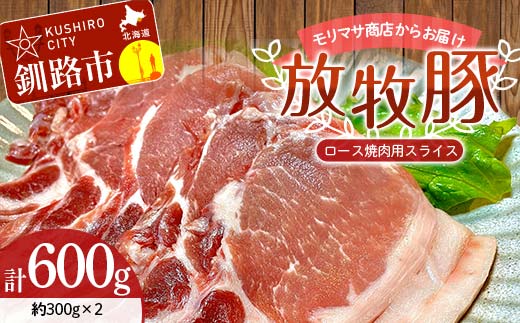 KUSHIRO CITY
北海道
釧路市

モリマサ商店からお届け
放牧豚
ロース焼肉用スライス

計600g
約300g×2